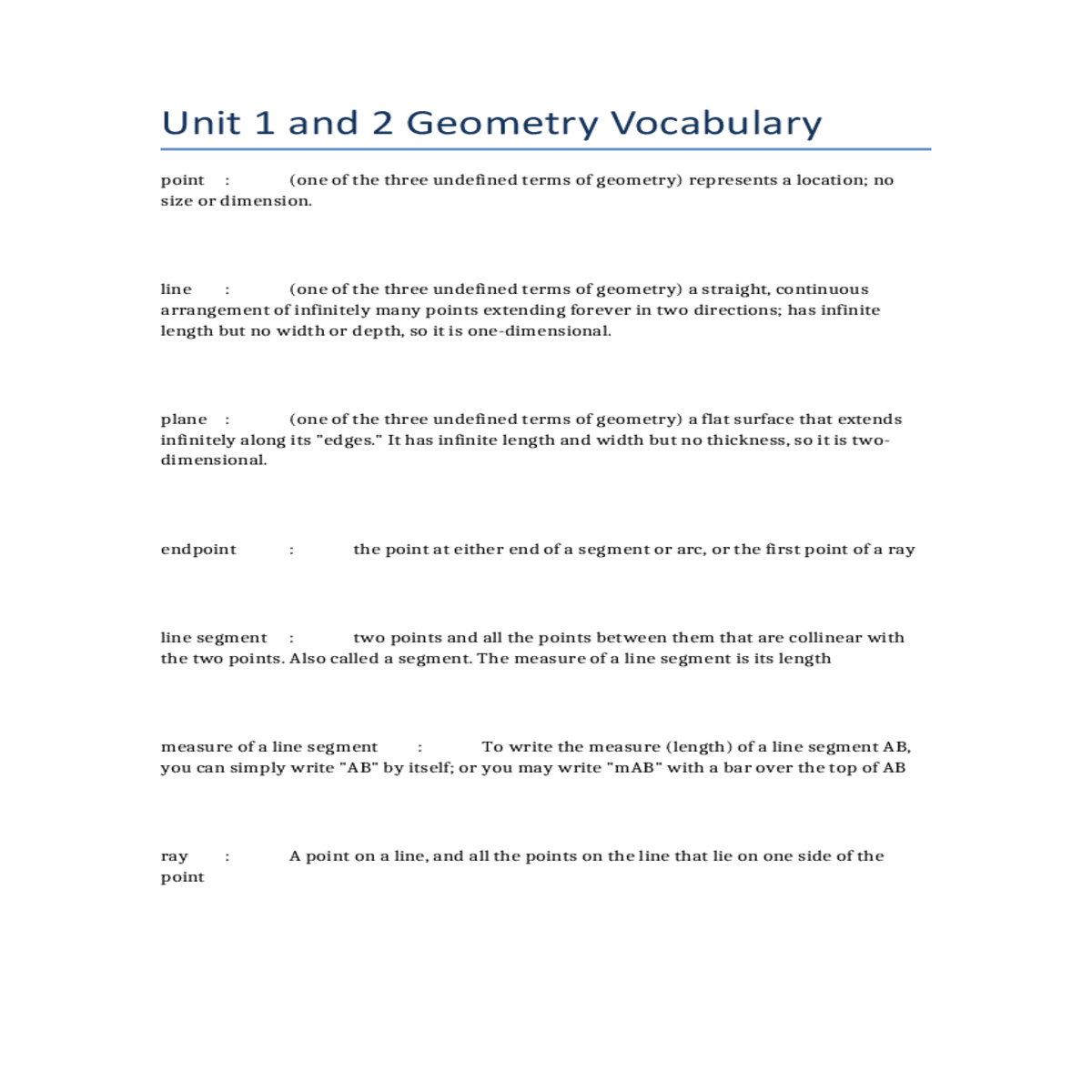 Unit 1 and 2 Geometry Vocabulary

point : (one of the three undefined terms of geometry) represents a location; no size or dimension.

line : (one of the three undefined terms of geometry) a straight, continuous arrangement of infinitely many points extending forever in two directions; has infinite length but no width or depth, so it is one-dimensional.

plane : (one of the three undefined terms of geometry) a flat surface that extends infinitely along its "edges." It has infinite length and width but no thickness, so it is two-dimensional.

endpoint : the point at either end of a segment or arc, or the first point of a ray

line segment : two points and all the points between them that are collinear with the two points. Also called a segment. The measure of a line segment is its length

measure of a line segment : To write the measure (length) of a line segment AB, you can simply write "AB" by itself; or you may write "mAB" with a bar over the top of AB

ray : A point on a line, and all the points on the line that lie on one side of the point